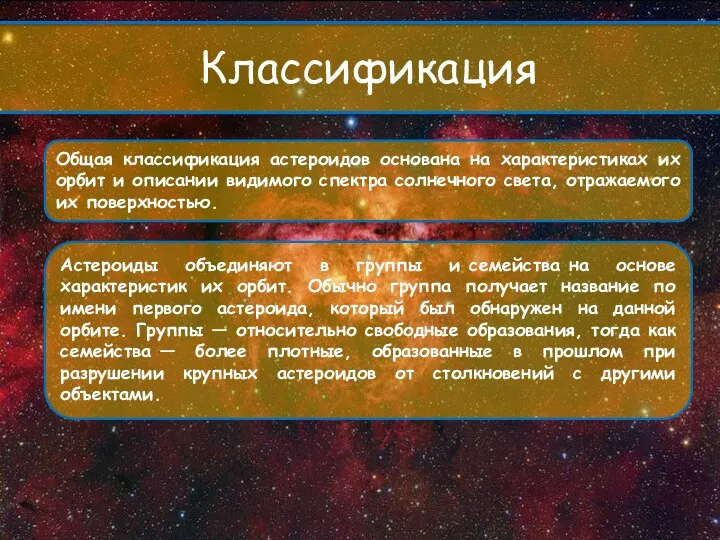 Классификация

Общая классификация астероидов основана на характеристиках их орбит и описании видимого спектра солнечного света, отражаемого их поверхностью.

Астероиды объединяют в группы и семейства на основе характеристик их орбит. Обычно группа получает название по имени первого астероида, который был обнаружен на данной орбите. Группы — относительно свободные образования, тогда как семейства — более плотные, образованные в прошлом при разрушении крупных астероидов от столкновений с другими объектами.